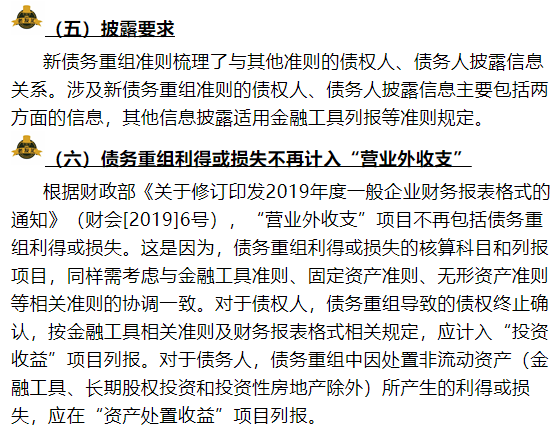 （五）披露要求

新债务重组准则梳理了与其他准则的债权人、债务人披露信息关系。涉及新债务重组准则的债权人、债务人披露信息主要包括两方面的信息，其他信息披露适用金融工具列报等准则规定。

（六）债务重组利得或损失不再计入“营业外收支”

根据财政部《关于修订印发2019年度一般企业财务报表格式的通知》（财会[2019]6号），“营业外收支”项目不再包括债务重组利得或损失。这是因为，债务重组利得或损失的核算科目和列报项目，同样需考虑与金融工具准则、固定资产准则、无形资产准则等相关准则的协调一致。对于债权人，债务重组导致的债权终止确认，按金融工具相关准则及财务报表格式相关规定，应计入“投资收益”项目列报。对于债务人，债务重组中因处置非流动资产（金融工具、长期股权投资和投资性房地产除外）所产生的利得或损失，应在“资产处置收益”项目列报。